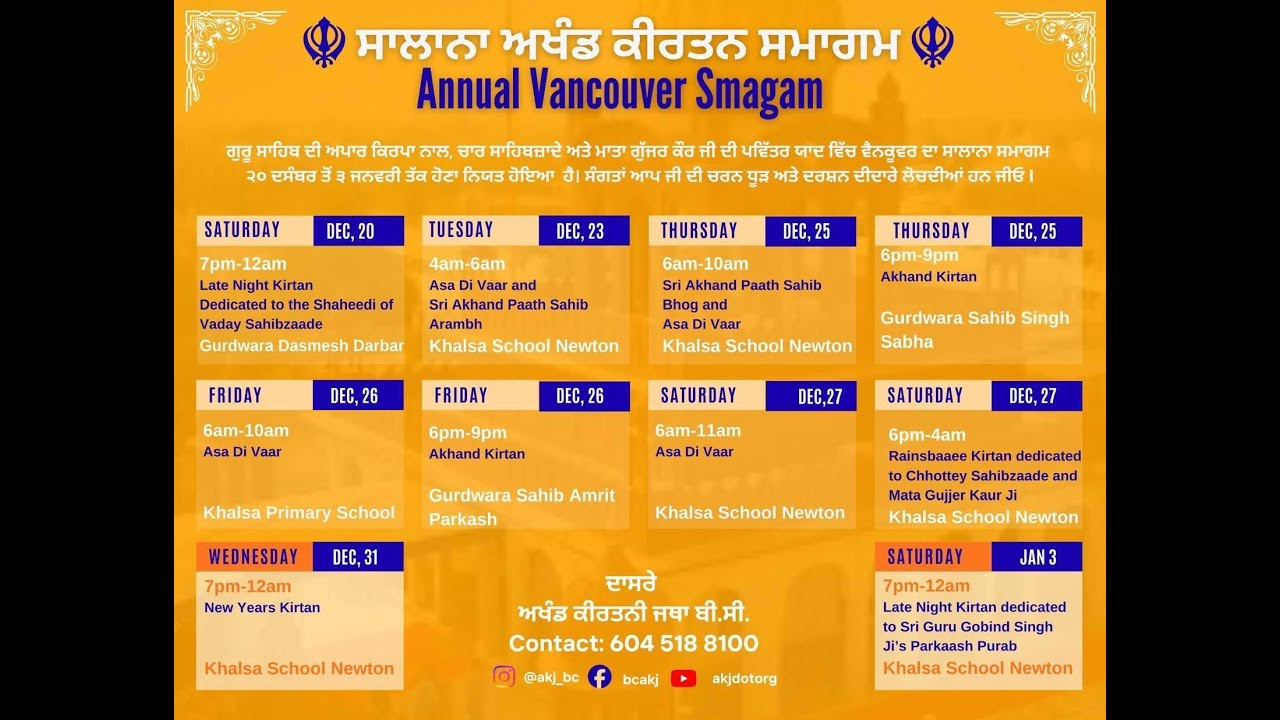 ਸਾਲਾਨਾ ਅਖੰਡ ਕੀਰਤਨ ਸਮਾਗਮ
Annual Vancouver Smagam

ਗੁਰੂ ਸਾਹਿਬ ਦੀ ਅਪਾਰ ਕਿਰਪਾ ਨਾਲ, ਚਾਰ ਸਾਹਿਬਜ਼ਾਦੇ ਅਤੇ ਮਾਤਾ ਗੁੱਜਰ ਕੌਰ ਜੀ ਦੀ ਪਵਿੱਤਰ ਯਾਦ ਵਿੱਚ ਵੈਨਕੂਵਰ ਦਾ ਸਾਲਾਨਾ ਸਮਾਗਮ ੨੦ ਦਸੰਬਰ ਤੋਂ ੩ ਜਨਵਰੀ ਤੱਕ ਹੋਣਾ ਨਿਯਤ ਹੋਇਆ ਹੈ। ਸੰਗਤਾਂ ਆਪ ਜੀ ਦੀ ਚਰਨ ਧੂੜ ਅਤੇ ਦਰਸ਼ਨ ਦੀਦਾਰੇ ਲੋਚਦੀਆਂ ਹਨ ਜੀਓ।

SATURDAY DEC, 20
7pm-12am
Late Night Kirtan Dedicated to the Shaheedi of Vaday Sahibzaade
Gurdwara Dasmesh Darbar

TUESDAY DEC, 23
4am-6am
Asa Di Vaar and Sri Akhand Paath Sahib Arambh
Khalsa School Newton

THURSDAY DEC, 25
6am-10am
Sri Akhand Paath Sahib Bhog and Asa Di Vaar
Khalsa School Newton

THURSDAY DEC, 25
6pm-9pm
Akhand Kirtan
Gurdwara Sahib Singh Sabha

FRIDAY DEC, 26
6am-10am
Asa Di Vaar
Khalsa Primary School

FRIDAY DEC, 26
6pm-9pm
Akhand Kirtan
Gurdwara Sahib Amrit Parkash

SATURDAY DEC,27
6am-11am
Asa Di Vaar
Khalsa School Newton

SATURDAY DEC, 27
6pm-4am
Rainsbaaee Kirtan dedicated to Chhottey Sahibzaade and Mata Gujjer Kaur Ji
Khalsa School Newton

WEDNESDAY DEC, 31
7pm-12am
New Years Kirtan
Khalsa School Newton

ਦਾਸਰੇ
ਅਖੰਡ ਕੀਰਤਨੀ ਜਥਾ ਬੀ.ਸੀ.
Contact: 604 518 8100
@akj_bc bcakj akjdotorg

SATURDAY JAN 3
7pm-12am
Late Night Kirtan dedicated to Sri Guru Gobind Singh Ji's Parkaash Purab
Khalsa School Newton